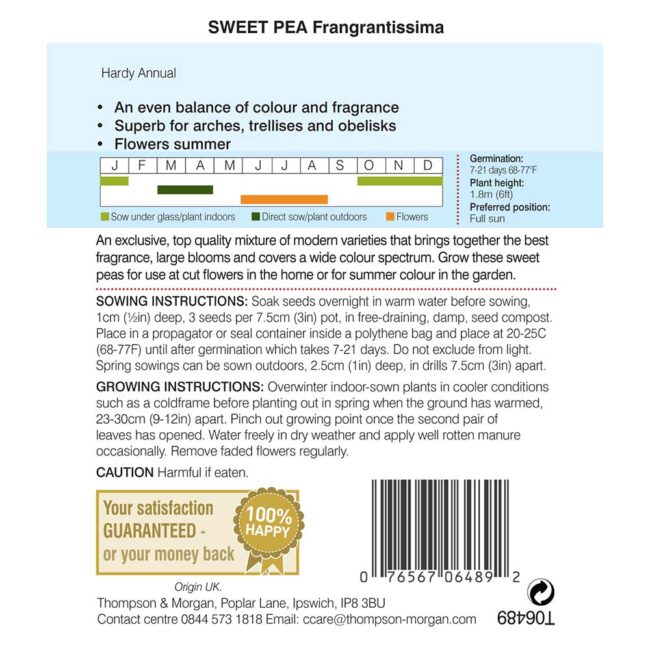 SWEET PEA Frangrantissima

Hardy Annual

• An even balance of colour and fragrance
• Superb for arches, trellises and obelisks
• Flowers summer

| J | F | M | A | M | J | J | A | S | O | N | D |
|---|---|---|---|---|---|---|---|---|---|---|---|

Sow under glass/plant indoors   Direct sow/plant outdoors   Flowers

Germination:
7-21 days 68-77°F
Plant height:
1.8m (6ft)
Preferred position:
Full sun

An exclusive, top quality mixture of modern varieties that brings together the best fragrance, large blooms and covers a wide colour spectrum. Grow these sweet peas for use at cut flowers in the home or for summer colour in the garden.

SOWING INSTRUCTIONS: Soak seeds overnight in warm water before sowing, 1cm (½in) deep, 3 seeds per 7.5cm (3in) pot, in free-draining, damp, seed compost. Place in a propagator or seal container inside a polythene bag and place at 20-25C (68-77F) until after germination which takes 7-21 days. Do not exclude from light. Spring sowings can be sown outdoors, 2.5cm (1in) deep, in drills 7.5cm (3in) apart.

GROWING INSTRUCTIONS: Overwinter indoor-sown plants in cooler conditions such as a coldframe before planting out in spring when the ground has warmed, 23-30cm (9-12in) apart. Pinch out growing point once the second pair of leaves has opened. Water freely in dry weather and apply well rotten manure occasionally. Remove faded flowers regularly.

CAUTION Harmful if eaten.

Your satisfaction GUARANTEED - or your money back

100% HAPPY

0 76567 06489 2

Origin UK.
Thompson & Morgan, Poplar Lane, Ipswich, IP8 3BU
Contact centre 0844 573 1818 Email: ccare@thompson-morgan.com

T06489